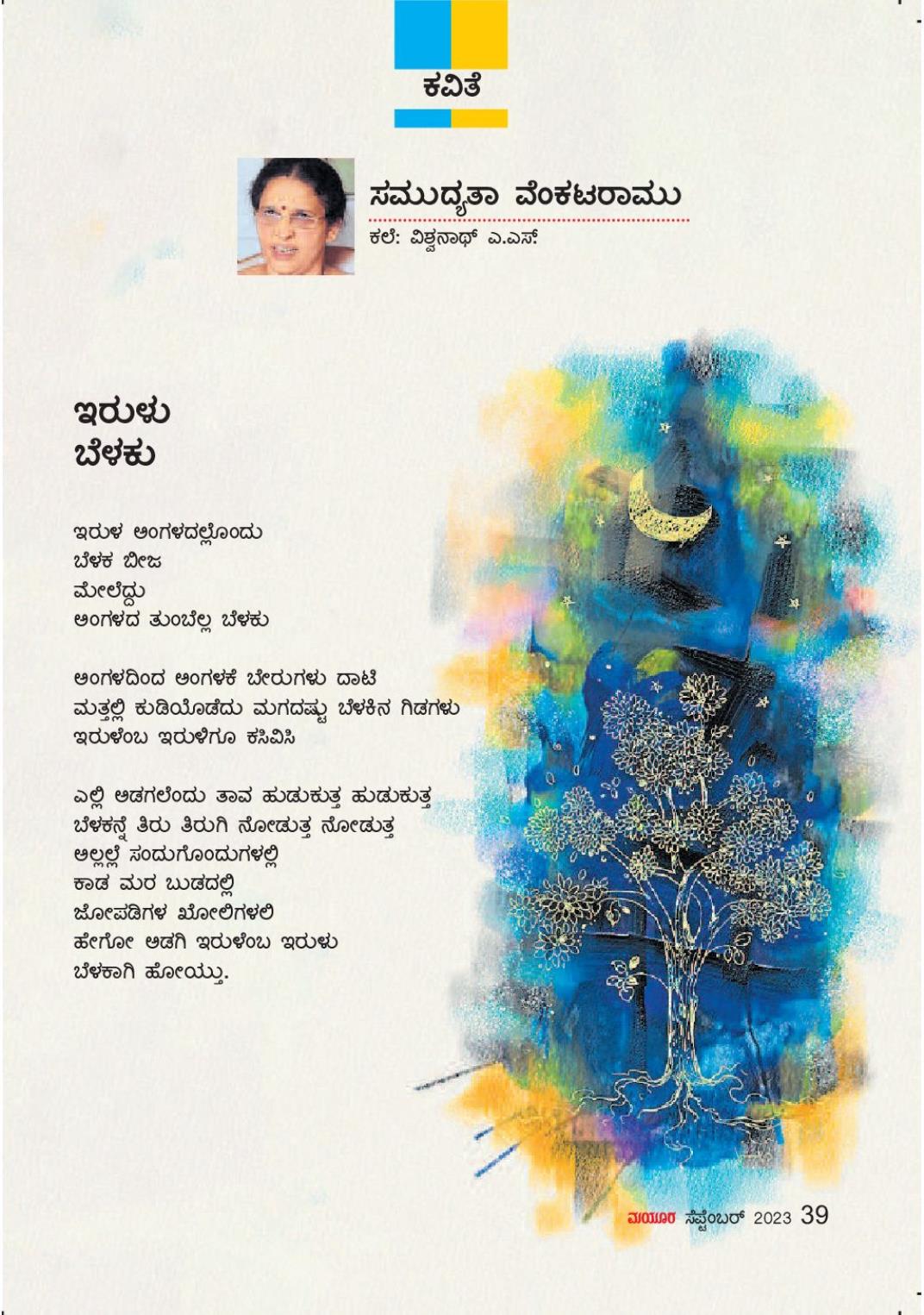 ಕವಿತೆ

ಸಮುದ್ಯತಾ ವೆಂಕಟರಾಮು
ಕಲೆ: ವಿಶ್ವನಾಥ್ ಎ.ಎಸ್

ಇರುಳು
ಬೆಳಕು

ಇರುಳ ಅಂಗಳದಲ್ಲೊಂದು
ಬೆಳಕ ಬೀಜ
ಮೇಲೆದ್ದು
ಅಂಗಳದ ತುಂಬೆಲ್ಲ ಬೆಳಕು

ಅಂಗಳದಿಂದ ಅಂಗಳಕೆ ಬೇರುಗಳು ದಾಟಿ
ಮತ್ತಲ್ಲಿ ಕುಡಿಯೊಡೆದು ಮಗದಷ್ಟು ಬೆಳಕಿನ ಗಿಡಗಳು
ಇರುಳೆಂಬ ಇರುಳಿಗೂ ಕಸಿವಿಸಿ

ಎಲ್ಲಿ ಅಡಗಲೆಂದು ತಾವ ಹುಡುಕುತ್ತ ಹುಡುಕುತ್ತ
ಬೆಳಕನ್ನೆ ತಿರು ತಿರುಗಿ ನೋಡುತ್ತ ನೋಡುತ್ತ
ಅಲ್ಲಲ್ಲೆ ಸಂದುಗೊಂದುಗಳಲ್ಲಿ
ಕಾಡ ಮರ ಬುಡದಲ್ಲಿ
ಜೋಪಡಿಗಳ ಖೋಲಿಗಳಲಿ
ಹೇಗೋ ಅಡಗಿ ಇರುಳೆಂಬ ಇರುಳು
ಬೆಳಕಾಗಿ ಹೋಯ್ತು.

ಮಯೂರ ಸೆಪ್ಟೆಂಬರ್ 2023 39